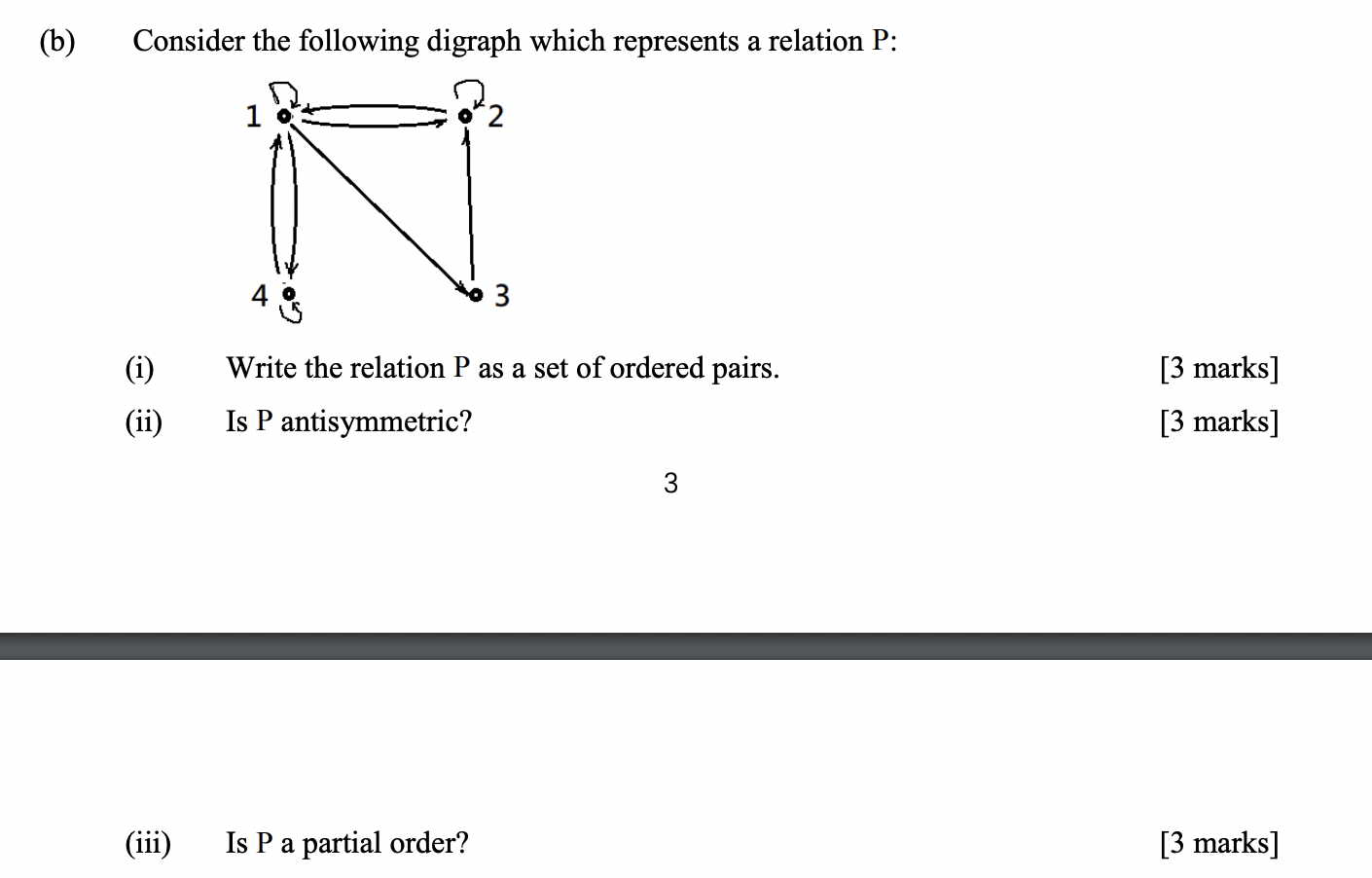 (b) Consider the following digraph which represents a relation P:

1

2

4

3

(i) Write the relation P as a set of ordered pairs. [3 marks]

(ii) Is P antisymmetric? [3 marks]

3

(iii) Is P a partial order? [3 marks]